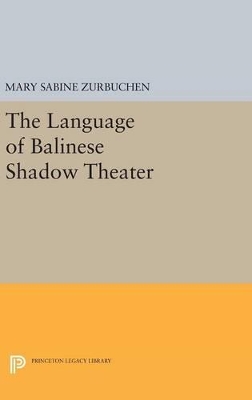 MARY SABINE ZURBUCHEN

The Language of Balinese Shadow Theater

PRINCETON LEGACY LIBRARY